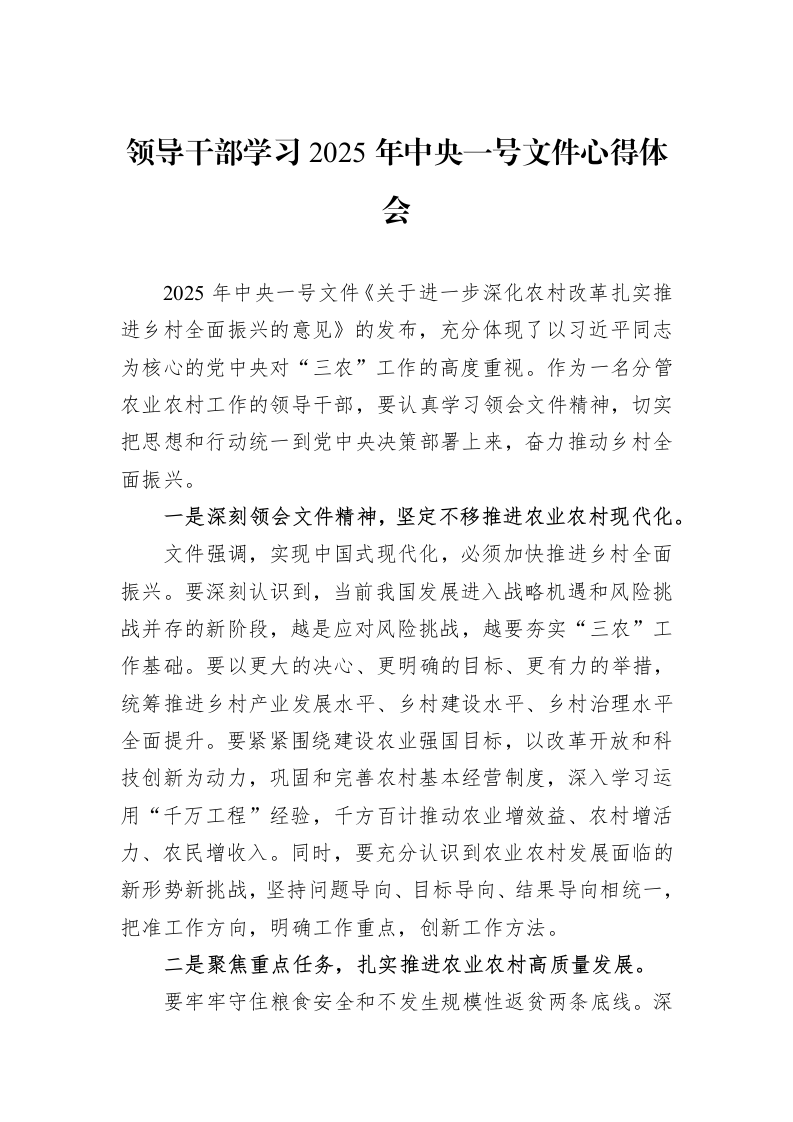 领导干部学习2025年中央一号文件心得体会

2025年中央一号文件《关于进一步深化农村改革扎实推进乡村全面振兴的意见》的发布，充分体现了以习近平同志为核心的党中央对“三农”工作的高度重视。作为一名分管农业农村工作的领导干部，要认真学习领会文件精神，切实把思想和行动统一到党中央决策部署上来，奋力推动乡村全面振兴。

一是深刻领会文件精神，坚定不移推进农业农村现代化。

文件强调，实现中国式现代化，必须加快推进乡村全面振兴。要深刻认识到，当前我国发展进入战略机遇和风险挑战并存的新阶段，越是应对风险挑战，越要夯实“三农”工作基础。要以更大的决心、更明确的目标、更有力的举措，统筹推进乡村产业发展水平、乡村建设水平、乡村治理水平全面提升。要紧紧围绕建设农业强国目标，以改革开放和科技创新为动力，巩固和完善农村基本经营制度，深入学习运用“千万工程”经验，千方百计推动农业增效益、农村增活力、农民增收入。同时，要充分认识到农业农村发展面临的新形势新挑战，坚持问题导向、目标导向、结果导向相统一，把准工作方向，明确工作重点，创新工作方法。

二是聚焦重点任务，扎实推进农业农村高质量发展。

要牢牢守住粮食安全和不发生规模性返贫两条底线。深